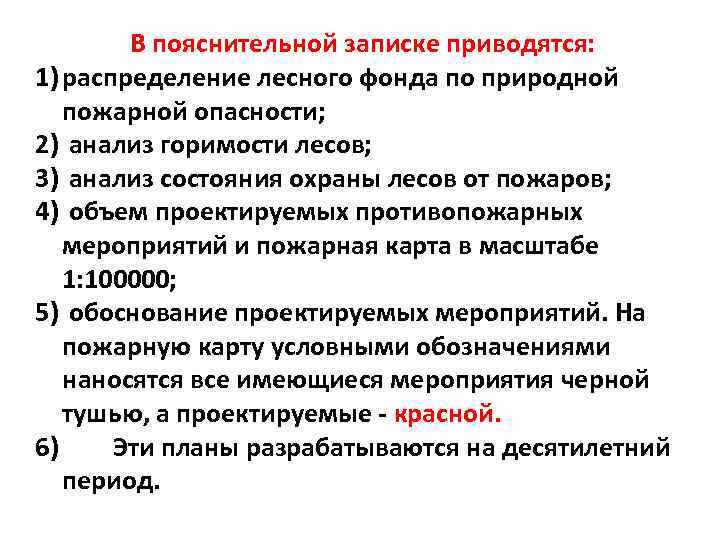 В пояснительной записке приводятся:

1) распределение лесного фонда по природной пожарной опасности;

2) анализ горимости лесов;

3) анализ состояния охраны лесов от пожаров;

4) объем проектируемых противопожарных мероприятий и пожарная карта в масштабе 1:100000;

5) обоснование проектируемых мероприятий. На пожарную карту условными обозначениями наносятся все имеющиеся мероприятия черной тушью, а проектируемые - красной.

6) Эти планы разрабатываются на десятилетний период.